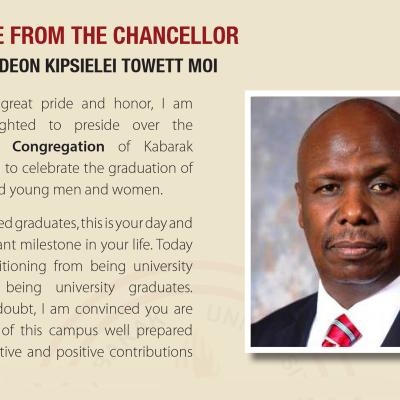 E FROM THE CHANCELLOR

DEON KIPSIELEI TOWETT MOI

great pride and honor, I am ghted to preside over the **Congregation** of Kabarak to celebrate the graduation of d young men and women.

ed graduates, this is your day and ant milestone in your life. Today itioning from being university being university graduates. doubt, I am convinced you are of this campus well prepared tive and positive contributions